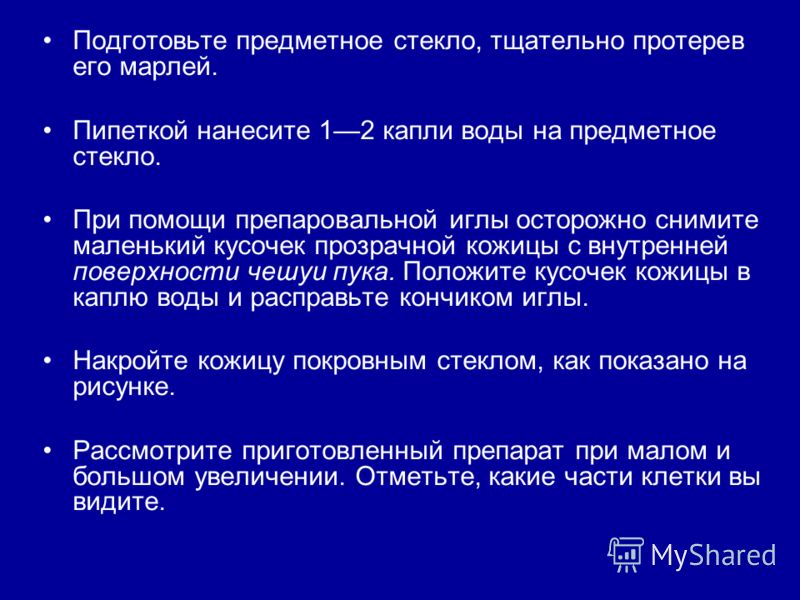 • Подготовьте предметное стекло, тщательно протерев его марлей.

• Пипеткой нанесите 1—2 капли воды на предметное стекло.

• При помощи препаровальной иглы осторожно снимите маленький кусочек прозрачной кожицы с внутренней поверхности чешуи пука. Положите кусочек кожицы в каплю воды и расправьте кончиком иглы.

• Накройте кожицу покровным стеклом, как показано на рисунке.

• Рассмотрите приготовленный препарат при малом и большом увеличении. Отметьте, какие части клетки вы видите.

MyShared